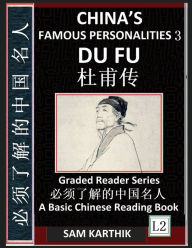 必须了解的中国名人

CHINA'S
FAMOUS PERSONALITIES 3
DU FU
杜甫传

Graded Reader Series
必须了解的中国名人
A Basic Chinese Reading Book

L2

SAM KARTHIK